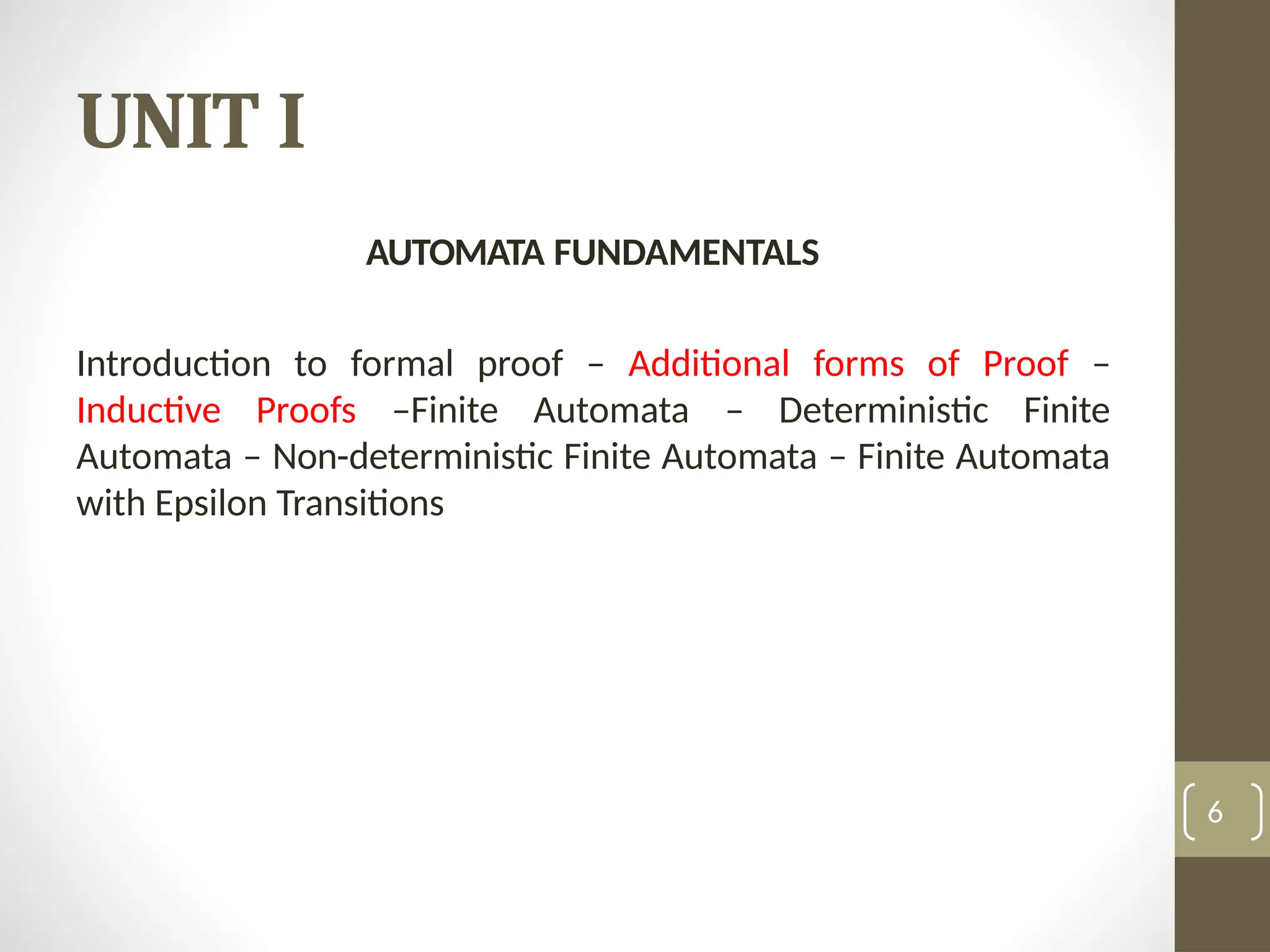 UNIT I

AUTOMATA FUNDAMENTALS

Introduction to formal proof – Additional forms of Proof – Inductive Proofs –Finite Automata – Deterministic Finite Automata – Non-deterministic Finite Automata – Finite Automata with Epsilon Transitions

6